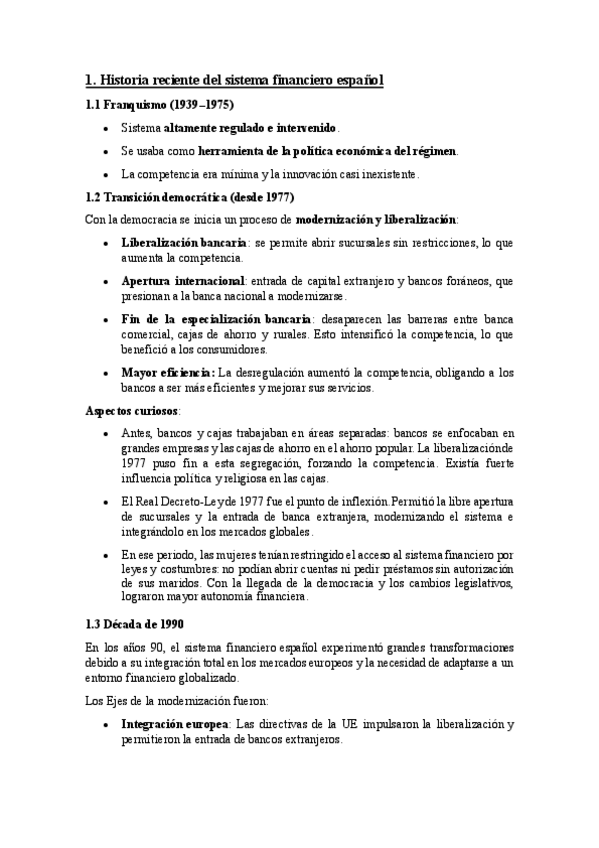 1. Historia reciente del sistema financiero español

1.1 Franquismo (1939–1975)

• Sistema altamente regulado e intervenido.

• Se usaba como herramienta de la política económica del régimen.

• La competencia era mínima y la innovación casi inexistente.

1.2 Transición democrática (desde 1977)

Con la democracia se inicia un proceso de modernización y liberalización:

• Liberalización bancaria: se permite abrir sucursales sin restricciones, lo que aumenta la competencia.

• Apertura internacional: entrada de capital extranjero y bancos foráneos, que presionan a la banca nacional a modernizarse.

• Fin de la especialización bancaria: desaparecen las barreras entre banca comercial, cajas de ahorro y rurales. Esto intensificó la competencia, lo que benefició a los consumidores.

• Mayor eficiencia: La desregulación aumentó la competencia, obligando a los bancos a ser más eficientes y mejorar sus servicios.

Aspectos curiosos:

• Antes, bancos y cajas trabajaban en áreas separadas: bancos se enfocaban en grandes empresas y las cajas de ahorro en el ahorro popular. La liberalizaciónde 1977 puso fin a esta segregación, forzando la competencia. Existía fuerte influencia política y religiosa en las cajas.

• El Real Decreto-Ley de 1977 fue el punto de inflexión.Permitió la libre apertura de sucursales y la entrada de banca extranjera, modernizando el sistema e integrándolo en los mercados globales.

• En ese periodo, las mujeres tenían restringido el acceso al sistema financiero por leyes y costumbres: no podían abrir cuentas ni pedir préstamos sin autorización de sus maridos. Con la llegada de la democracia y los cambios legislativos, lograron mayor autonomía financiera.

1.3 Década de 1990

En los años 90, el sistema financiero español experimentó grandes transformaciones debido a su integración total en los mercados europeos y la necesidad de adaptarse a un entorno financiero globalizado.

Los Ejes de la modernización fueron:

• Integración europea: Las directivas de la UE impulsaron la liberalización y permitieron la entrada de bancos extranjeros.